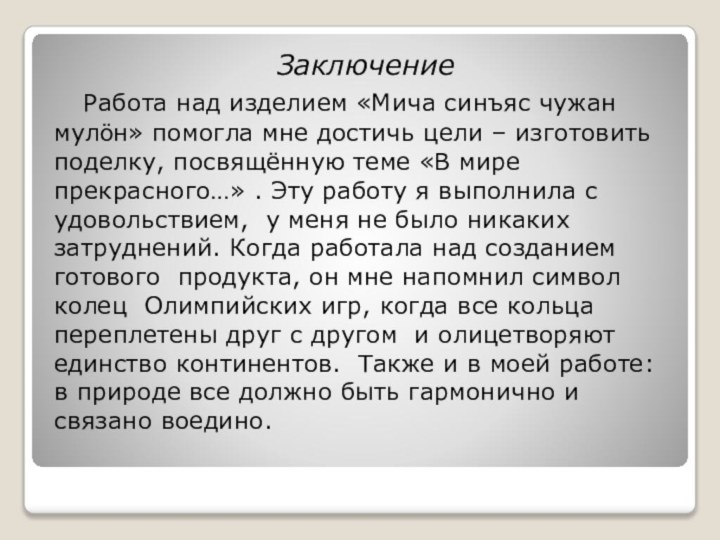 Заключение

Работа над изделием «Мича синъяс чужан мулӧн» помогла мне достичь цели – изготовить поделку, посвящённую теме «В мире прекрасного…» . Эту работу я выполнила с удовольствием, у меня не было никаких затруднений. Когда работала над созданием готового продукта, он мне напомнил символ колец Олимпийских игр, когда все кольца переплетены друг с другом и олицетворяют единство континентов. Также и в моей работе: в природе все должно быть гармонично и связано воедино.